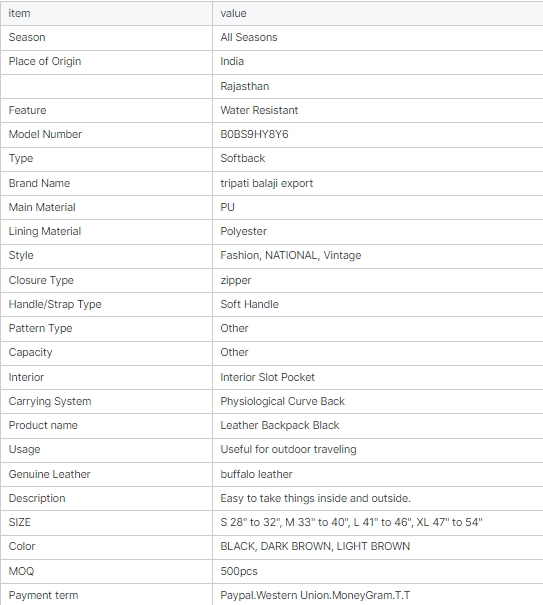 | item | value |
|---|---|
| Season | All Seasons |
| Place of Origin | India |
| | Rajasthan |
| Feature | Water Resistant |
| Model Number | B0BS9HY8Y6 |
| Type | Softback |
| Brand Name | tripati balaji export |
| Main Material | PU |
| Lining Material | Polyester |
| Style | Fashion, NATIONAL, Vintage |
| Closure Type | zipper |
| Handle/Strap Type | Soft Handle |
| Pattern Type | Other |
| Capacity | Other |
| Interior | Interior Slot Pocket |
| Carrying System | Physiological Curve Back |
| Product name | Leather Backpack Black |
| Usage | Useful for outdoor traveling |
| Genuine Leather | buffalo leather |
| Description | Easy to take things inside and outside. |
| SIZE | S 28" to 32", M 33" to 40", L 41" to 46", XL 47" to 54" |
| Color | BLACK, DARK BROWN, LIGHT BROWN |
| MOQ | 500pcs |
| Payment term | Paypal.Western Union.MoneyGram.T.T |